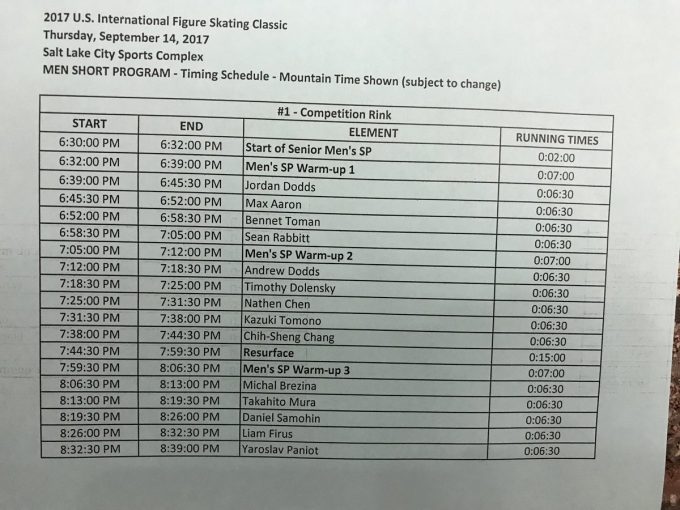 2017 U.S. International Figure Skating Classic
Thursday, September 14, 2017
Salt Lake City Sports Complex
MEN SHORT PROGRAM - Timing Schedule - Mountain Time Shown (subject to change)

| #1 - Competition Rink | | | |
|---|---|---|---|
| START | END | ELEMENT | RUNNING TIMES |
| 6:30:00 PM | 6:32:00 PM | Start of Senior Men's SP | 0:02:00 |
| 6:32:00 PM | 6:39:00 PM | Men's SP Warm-up 1 | 0:07:00 |
| 6:39:00 PM | 6:45:30 PM | Jordan Dodds | 0:06:30 |
| 6:45:30 PM | 6:52:00 PM | Max Aaron | 0:06:30 |
| 6:52:00 PM | 6:58:30 PM | Bennet Toman | 0:06:30 |
| 6:58:30 PM | 7:05:00 PM | Sean Rabbitt | 0:06:30 |
| 7:05:00 PM | 7:12:00 PM | Men's SP Warm-up 2 | 0:07:00 |
| 7:12:00 PM | 7:18:30 PM | Andrew Dodds | 0:06:30 |
| 7:18:30 PM | 7:25:00 PM | Timothy Dolensky | 0:06:30 |
| 7:25:00 PM | 7:31:30 PM | Nathen Chen | 0:06:30 |
| 7:31:30 PM | 7:38:00 PM | Kazuki Tomono | 0:06:30 |
| 7:38:00 PM | 7:44:30 PM | Chih-Sheng Chang | 0:06:30 |
| 7:44:30 PM | 7:59:30 PM | Resurface | 0:15:00 |
| 7:59:30 PM | 8:06:30 PM | Men's SP Warm-up 3 | 0:07:00 |
| 8:06:30 PM | 8:13:00 PM | Michal Brezina | 0:06:30 |
| 8:13:00 PM | 8:19:30 PM | Takahito Mura | 0:06:30 |
| 8:19:30 PM | 8:26:00 PM | Daniel Samohin | 0:06:30 |
| 8:26:00 PM | 8:32:30 PM | Liam Firus | 0:06:30 |
| 8:32:30 PM | 8:39:00 PM | Yaroslav Paniot | 0:06:30 |